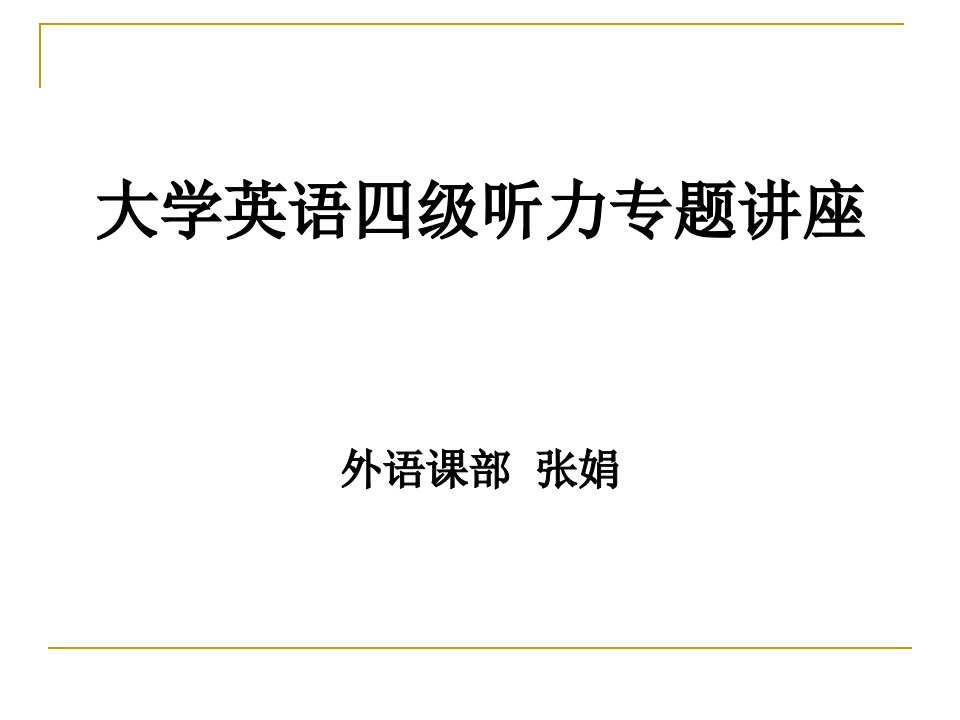 大学英语四级听力专题讲座

外语课部 张娟